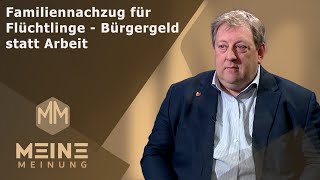 Familiennachzug für Flüchtlinge - Bürgergeld statt Arbeit

MM

MEINE
MEINUNG